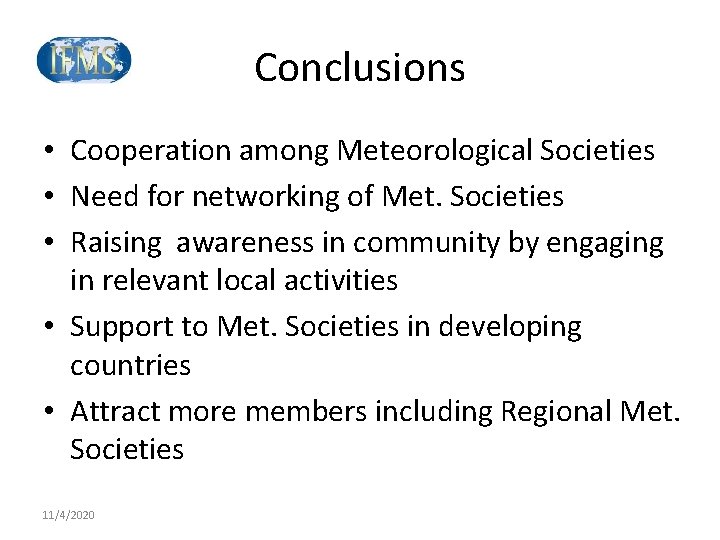 IFMS

Conclusions

• Cooperation among Meteorological Societies
• Need for networking of Met. Societies
• Raising awareness in community by engaging in relevant local activities
• Support to Met. Societies in developing countries
• Attract more members including Regional Met. Societies

11/4/2020